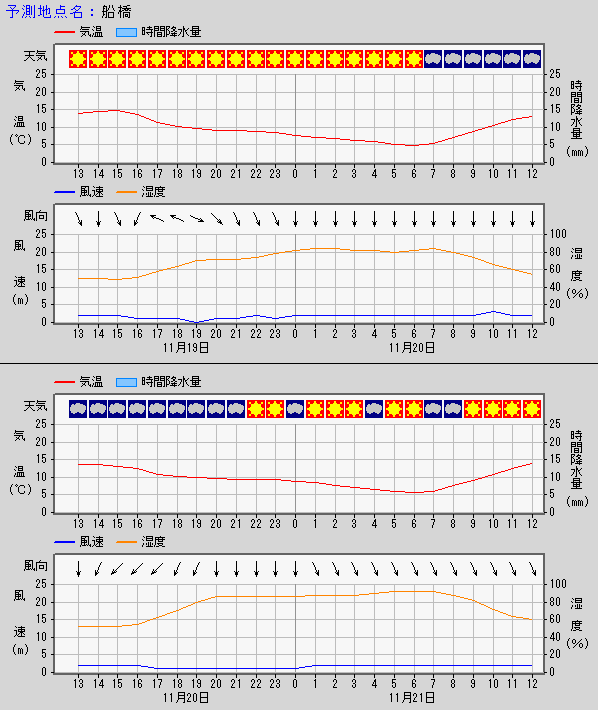 予測地点名：船橋

気温　時間降水量

天気

気温（℃）

25 20 15 10 5 0

時間降水量（mm）

25 20 15 10 5 0

13 14 15 16 17 18 19 20 21 22 23 0 1 2 3 4 5 6 7 8 9 10 11 12

風速　湿度

風向

風速（m）

25 20 15 10 5 0

湿度（%）

100 80 60 40 20 0

13 14 15 16 17 18 19 20 21 22 23 0 1 2 3 4 5 6 7 8 9 10 11 12

11月19日　11月20日

気温　時間降水量

天気

気温（℃）

25 20 15 10 5 0

時間降水量（mm）

25 20 15 10 5 0

13 14 15 16 17 18 19 20 21 22 23 0 1 2 3 4 5 6 7 8 9 10 11 12

風速　湿度

風向

風速（m）

25 20 15 10 5 0

湿度（%）

100 80 60 40 20 0

13 14 15 16 17 18 19 20 21 22 23 0 1 2 3 4 5 6 7 8 9 10 11 12

11月20日　11月21日